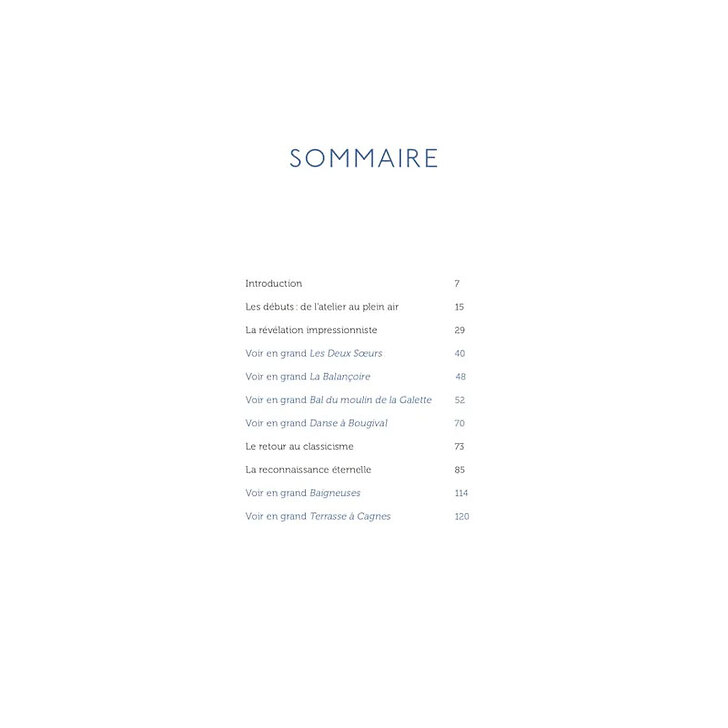 SOMMAIRE

Introduction 7
Les débuts : de l'atelier au plein air 15
La révélation impressionniste 29
Voir en grand Les Deux Sœurs 40
Voir en grand La Balançoire 48
Voir en grand Bal du moulin de la Galette 52
Voir en grand Danse à Bougival 70
Le retour au classicisme 73
La reconnaissance éternelle 85
Voir en grand Baigneuses 114
Voir en grand Terrasse à Cagnes 120